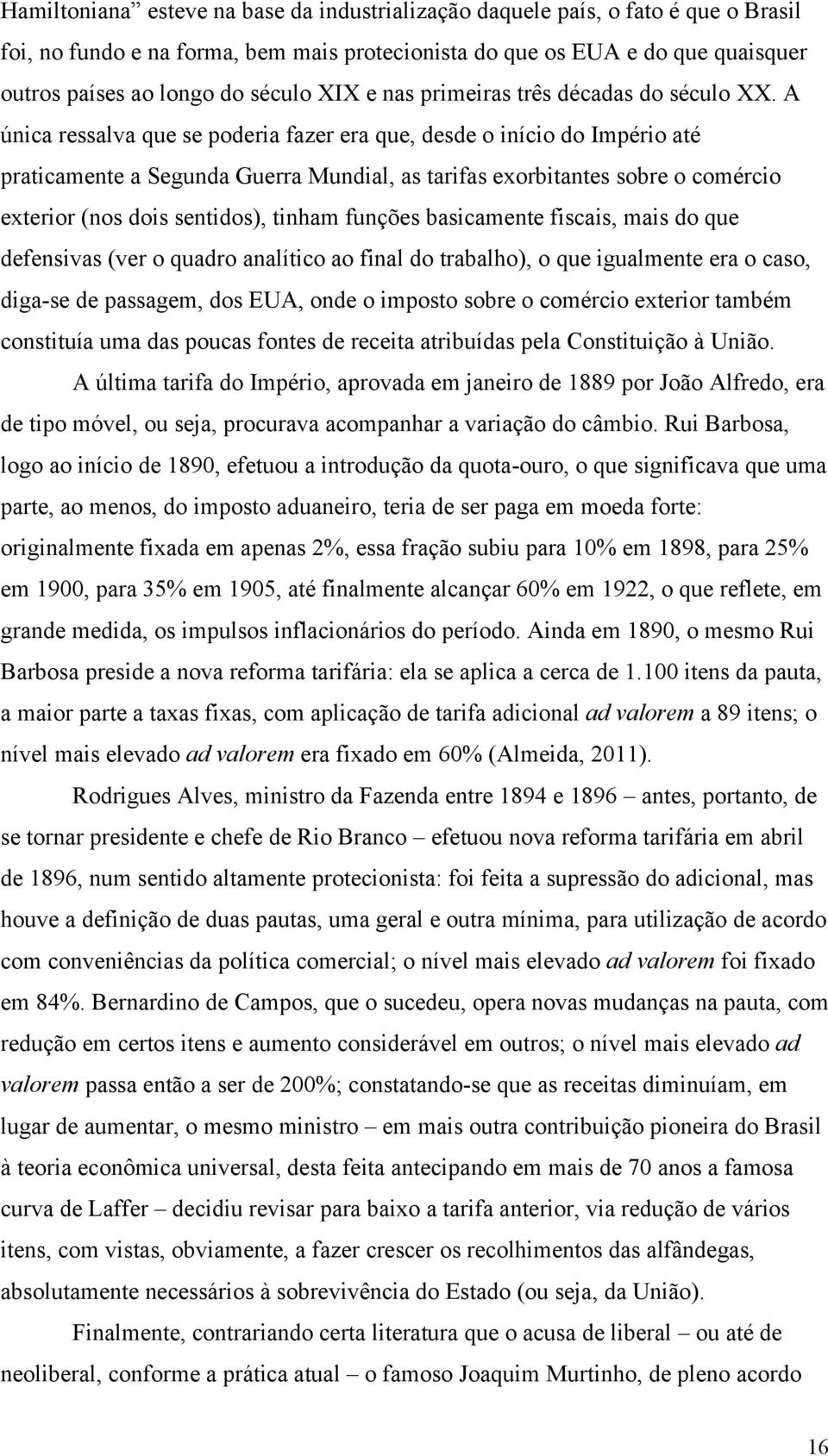 Hamiltoniana” esteve na base da industrialização daquele país, o fato é que o Brasil foi, no fundo e na forma, bem mais protecionista do que os EUA e do que quaisquer outros países ao longo do século XIX e nas primeiras três décadas do século XX. A única ressalva que se poderia fazer era que, desde o início do Império até praticamente a Segunda Guerra Mundial, as tarifas exorbitantes sobre o comércio exterior (nos dois sentidos), tinham funções basicamente fiscais, mais do que defensivas (ver o quadro analítico ao final do trabalho), o que igualmente era o caso, diga-se de passagem, dos EUA, onde o imposto sobre o comércio exterior também constituía uma das poucas fontes de receita atribuídas pela Constituição à União.

A última tarifa do Império, aprovada em janeiro de 1889 por João Alfredo, era de tipo móvel, ou seja, procurava acompanhar a variação do câmbio. Rui Barbosa, logo ao início de 1890, efetuou a introdução da quota-ouro, o que significava que uma parte, ao menos, do imposto aduaneiro, teria de ser paga em moeda forte: originalmente fixada em apenas 2%, essa fração subiu para 10% em 1898, para 25% em 1900, para 35% em 1905, até finalmente alcançar 60% em 1922, o que reflete, em grande medida, os impulsos inflacionários do período. Ainda em 1890, o mesmo Rui Barbosa preside a nova reforma tarifária: ela se aplica a cerca de 1.100 itens da pauta, a maior parte a taxas fixas, com aplicação de tarifa adicional ad valorem a 89 itens; o nível mais elevado ad valorem era fixado em 60% (Almeida, 2011).

Rodrigues Alves, ministro da Fazenda entre 1894 e 1896 – antes, portanto, de se tornar presidente e chefe de Rio Branco – efetuou nova reforma tarifária em abril de 1896, num sentido altamente protecionista: foi feita a supressão do adicional, mas houve a definição de duas pautas, uma geral e outra mínima, para utilização de acordo com conveniências da política comercial; o nível mais elevado ad valorem foi fixado em 84%. Bernardino de Campos, que o sucedeu, opera novas mudanças na pauta, com redução em certos itens e aumento considerável em outros; o nível mais elevado ad valorem passa então a ser de 200%; constatando-se que as receitas diminuíam, em lugar de aumentar, o mesmo ministro – em mais outra contribuição pioneira do Brasil à teoria econômica universal, desta feita antecipando em mais de 70 anos a famosa curva de Laffer – decidiu revisar para baixo a tarifa anterior, via redução de vários itens, com vistas, obviamente, a fazer crescer os recolhimentos das alfândegas, absolutamente necessários à sobrevivência do Estado (ou seja, da União).

Finalmente, contrariando certa literatura que o acusa de liberal – ou até de neoliberal, conforme a prática atual – o famoso Joaquim Murtinho, de pleno acordo

16